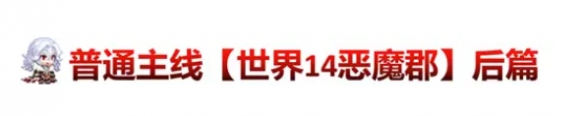 普通主线【世界14恶魔郡】后篇